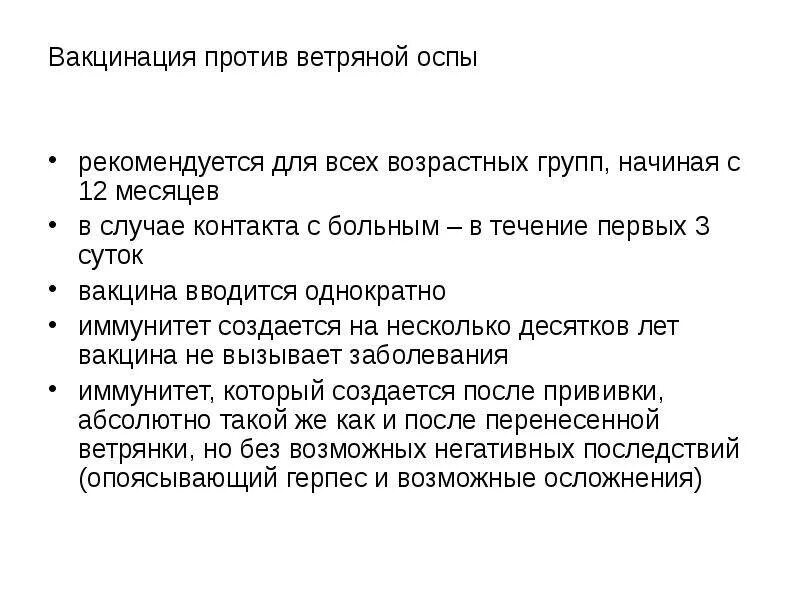 Вакцинация против ветряной оспы

• рекомендуется для всех возрастных групп, начиная с 12 месяцев
• в случае контакта с больным – в течение первых 3 суток
• вакцина вводится однократно
• иммунитет создается на несколько десятков лет вакцина не вызывает заболевания
• иммунитет, который создается после прививки, абсолютно такой же как и после перенесенной ветрянки, но без возможных негативных последствий (опоясывающий герпес и возможные осложнения)